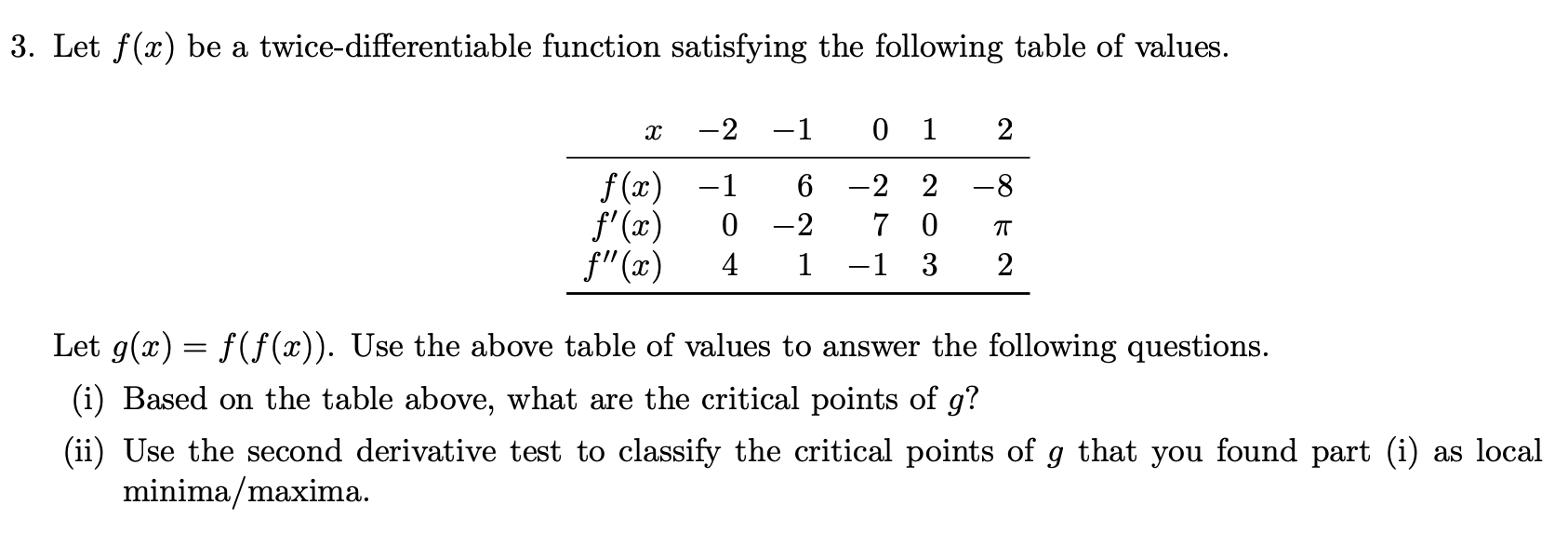 3. Let $f(x)$ be a twice-differentiable function satisfying the following table of values.

| $x$ | $-2$ | $-1$ | $0$ | $1$ | $2$ |
|---|---|---|---|---|---|
| $f(x)$ | $-1$ | $6$ | $-2$ | $2$ | $-8$ |
| $f'(x)$ | $0$ | $-2$ | $7$ | $0$ | $\pi$ |
| $f''(x)$ | $4$ | $1$ | $-1$ | $3$ | $2$ |

Let $g(x) = f(f(x))$. Use the above table of values to answer the following questions.

(i) Based on the table above, what are the critical points of $g$?

(ii) Use the second derivative test to classify the critical points of $g$ that you found part (i) as local minima/maxima.